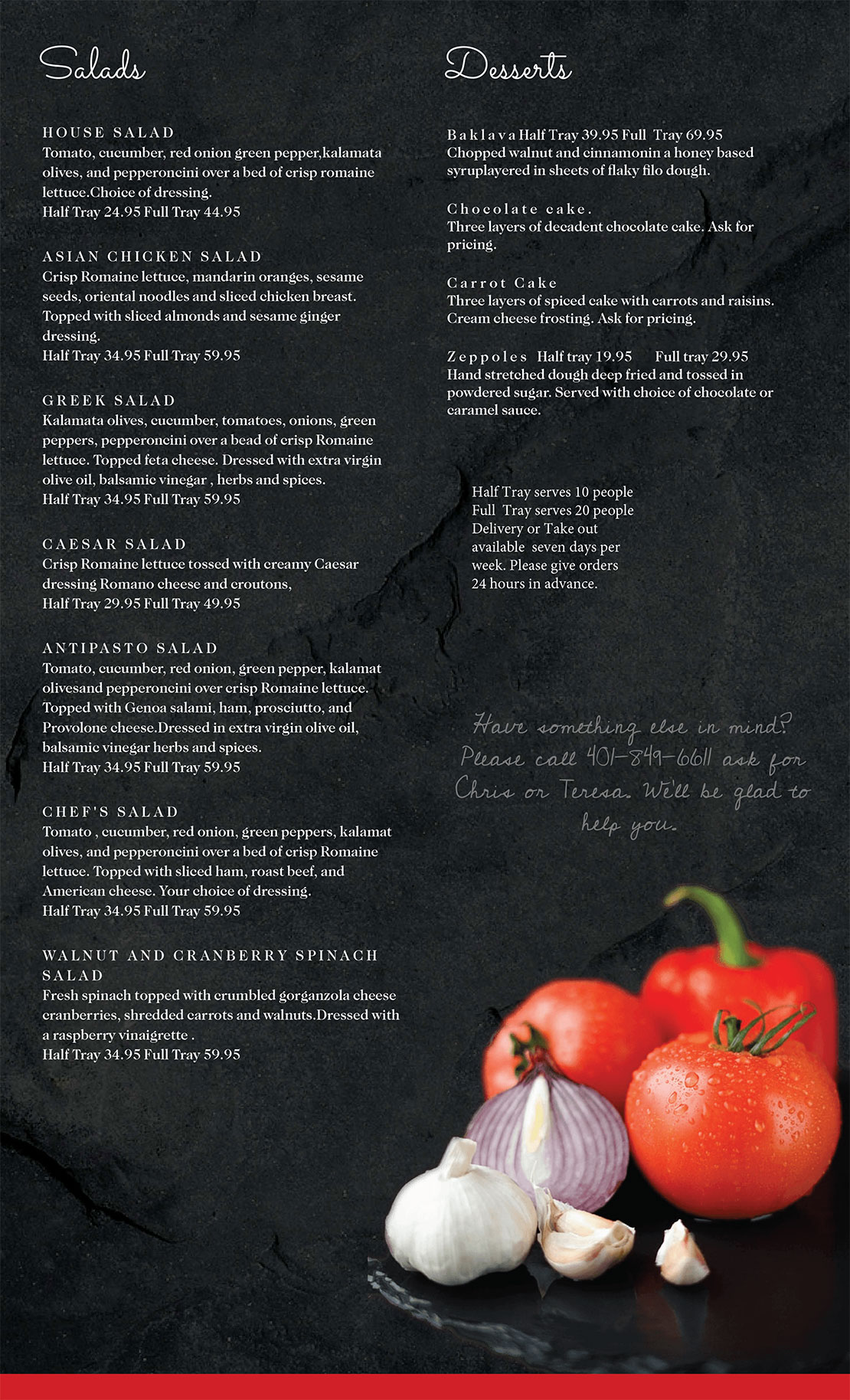 Salads

HOUSE SALAD
Tomato, cucumber, red onion green pepper,kalamata olives, and pepperoncini over a bed of crisp romaine lettuce.Choice of dressing.
Half Tray 24.95 Full Tray 44.95

ASIAN CHICKEN SALAD
Crisp Romaine lettuce, mandarin oranges, sesame seeds, oriental noodles and sliced chicken breast. Topped with sliced almonds and sesame ginger dressing.
Half Tray 34.95 Full Tray 59.95

GREEK SALAD
Kalamata olives, cucumber, tomatoes, onions, green peppers, pepperoncini over a bead of crisp Romaine lettuce. Topped feta cheese. Dressed with extra virgin olive oil, balsamic vinegar , herbs and spices.
Half Tray 34.95 Full Tray 59.95

CAESAR SALAD
Crisp Romaine lettuce tossed with creamy Caesar dressing Romano cheese and croutons,
Half Tray 29.95 Full Tray 49.95

ANTIPASTO SALAD
Tomato, cucumber, red onion, green pepper, kalamat olivesand pepperoncini over crisp Romaine lettuce. Topped with Genoa salami, ham, prosciutto, and Provolone cheese.Dressed in extra virgin olive oil, balsamic vinegar herbs and spices.
Half Tray 34.95 Full Tray 59.95

CHEF'S SALAD
Tomato , cucumber, red onion, green peppers, kalamat olives, and pepperoncini over a bed of crisp Romaine lettuce. Topped with sliced ham, roast beef, and American cheese. Your choice of dressing.
Half Tray 34.95 Full Tray 59.95

WALNUT AND CRANBERRY SPINACH SALAD
Fresh spinach topped with crumbled gorganzola cheese cranberries, shredded carrots and walnuts.Dressed with a raspberry vinaigrette .
Half Tray 34.95 Full Tray 59.95

Desserts

Baklava Half Tray 39.95 Full Tray 69.95
Chopped walnut and cinnamonin a honey based syruplayered in sheets of flaky filo dough.

Chocolate cake.
Three layers of decadent chocolate cake. Ask for pricing.

Carrot Cake
Three layers of spiced cake with carrots and raisins. Cream cheese frosting. Ask for pricing.

Zeppoles Half tray 19.95 Full tray 29.95
Hand stretched dough deep fried and tossed in powdered sugar. Served with choice of chocolate or caramel sauce.

Half Tray serves 10 people
Full Tray serves 20 people
Delivery or Take out available seven days per week. Please give orders 24 hours in advance.

Have something else in mind? Please call 401-849-6611 ask for Chris or Teresa. We'll be glad to help you.